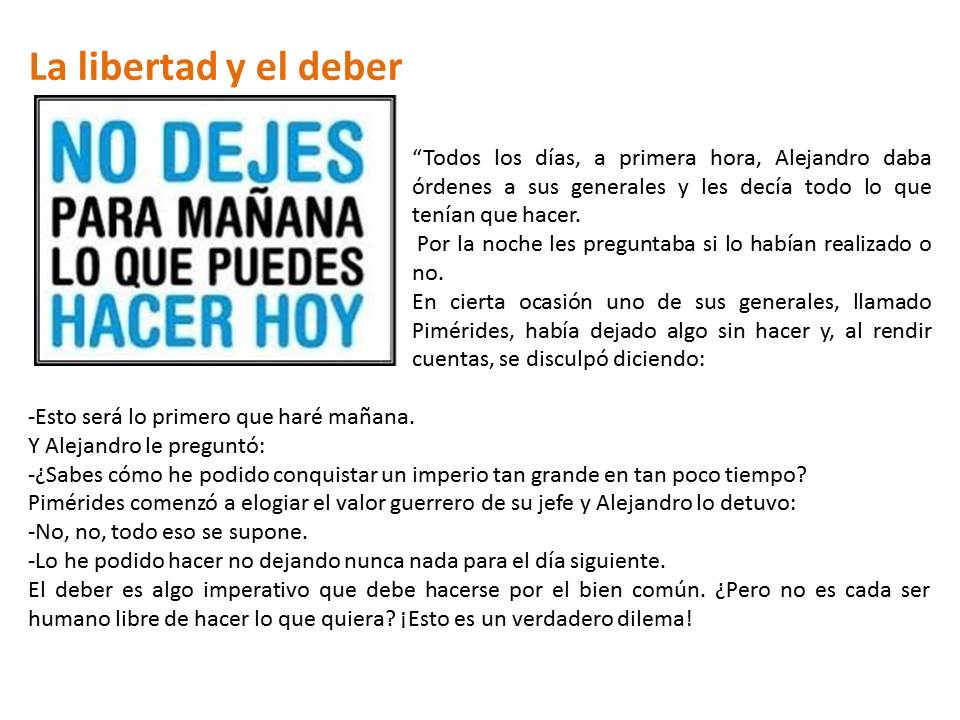 La libertad y el deber

NO DEJES
PARA MAÑANA
LO QUE PUEDES
HACER HOY

"Todos los días, a primera hora, Alejandro daba órdenes a sus generales y les decía todo lo que tenían que hacer.

Por la noche les preguntaba si lo habían realizado o no.

En cierta ocasión uno de sus generales, llamado Pimérides, había dejado algo sin hacer y, al rendir cuentas, se disculpó diciendo:

-Esto será lo primero que haré mañana.
Y Alejandro le preguntó:
-¿Sabes cómo he podido conquistar un imperio tan grande en tan poco tiempo?
Pimérides comenzó a elogiar el valor guerrero de su jefe y Alejandro lo detuvo:
-No, no, todo eso se supone.
-Lo he podido hacer no dejando nunca nada para el día siguiente.
El deber es algo imperativo que debe hacerse por el bien común. ¿Pero no es cada ser humano libre de hacer lo que quiera? ¡Esto es un verdadero dilema!